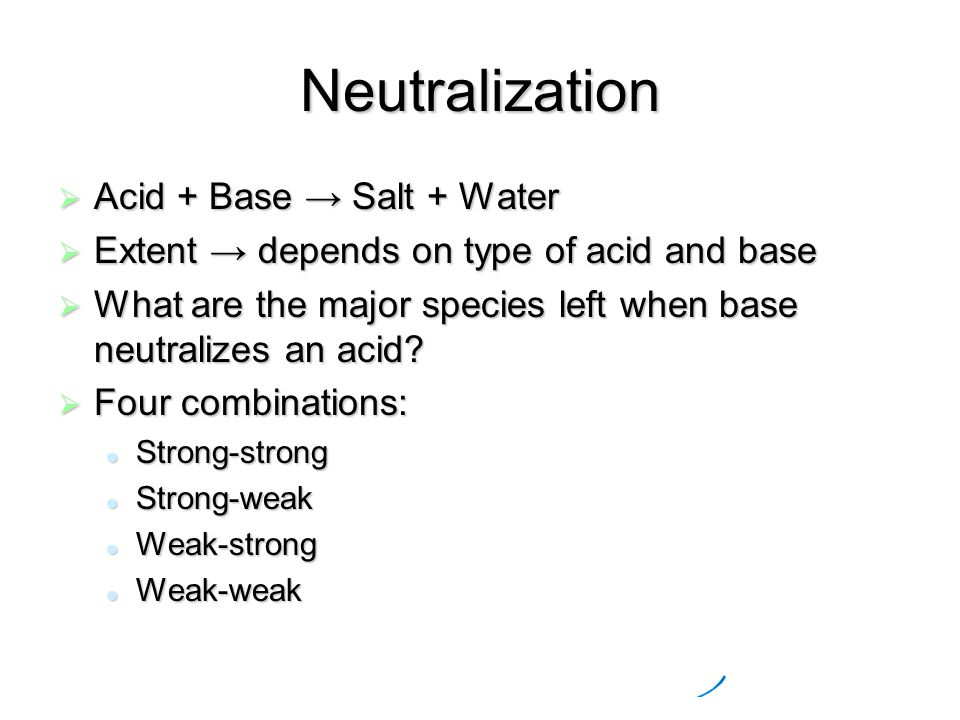 Neutralization

Acid + Base → Salt + Water

Extent → depends on type of acid and base

What are the major species left when base neutralizes an acid?

Four combinations:

Strong-strong

Strong-weak

Weak-strong

Weak-weak